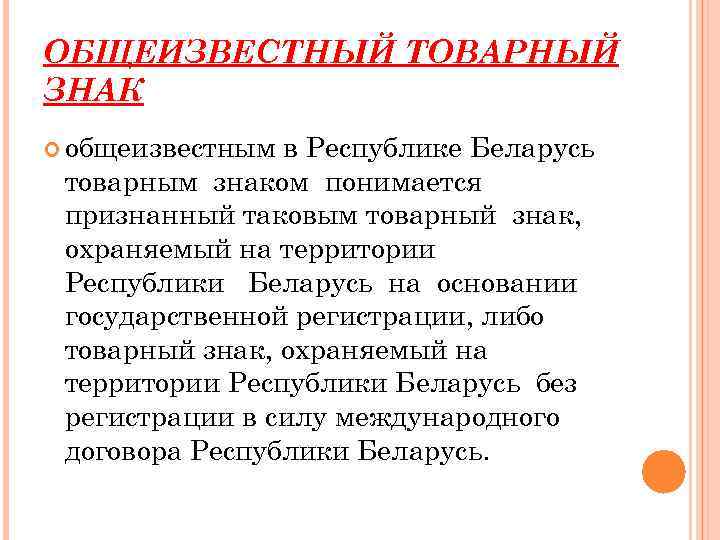 ОБЩЕИЗВЕСТНЫЙ ТОВАРНЫЙ ЗНАК

общеизвестным в Республике Беларусь товарным знаком понимается признанный таковым товарный знак, охраняемый на территории Республики Беларусь на основании государственной регистрации, либо товарный знак, охраняемый на территории Республики Беларусь без регистрации в силу международного договора Республики Беларусь.